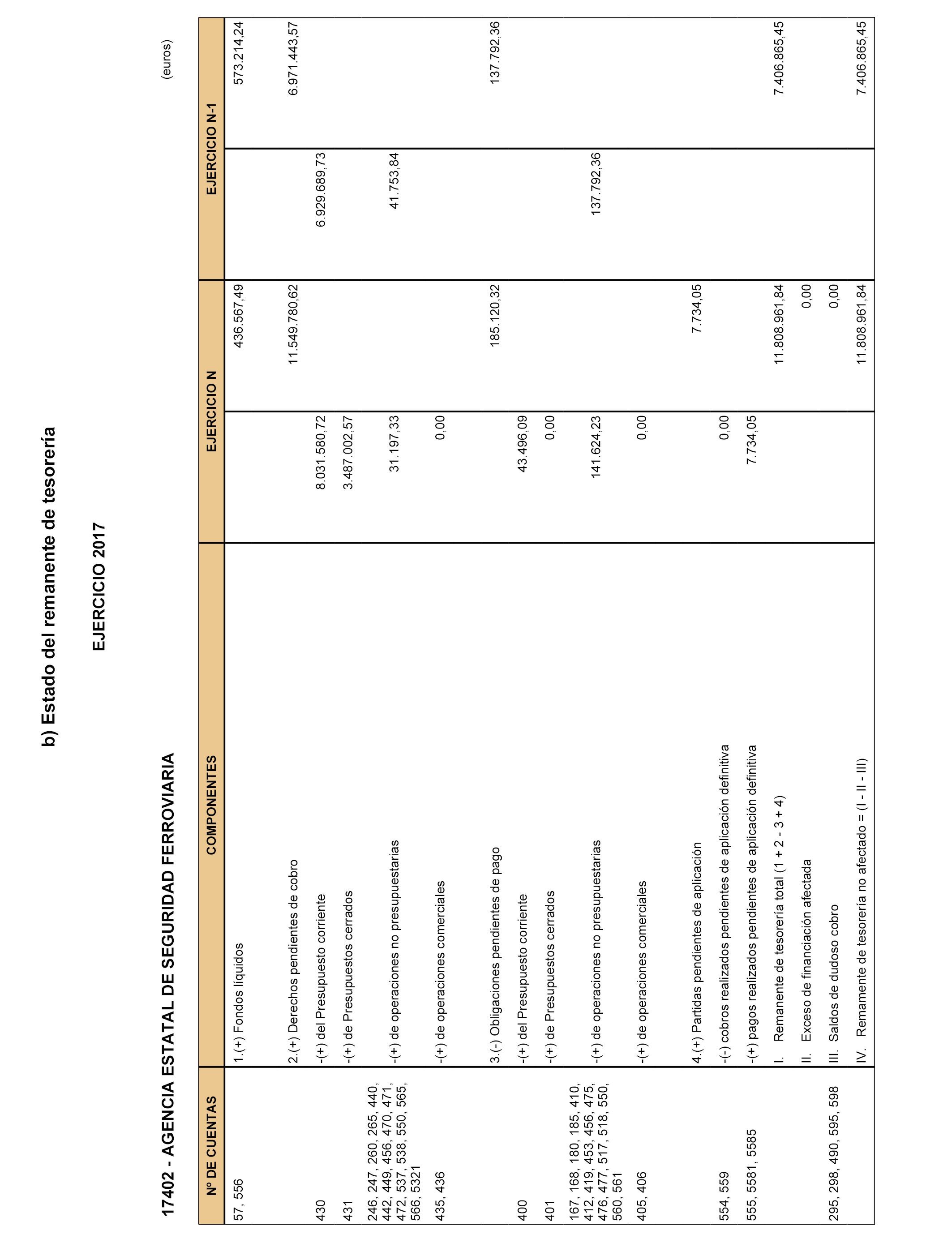 b) Estado del remanente de tesorería

EJERCICIO 2017

17402 - AGENCIA ESTATAL DE SEGURIDAD FERROVIARIA

(euros)

| Nº DE CUENTAS | COMPONENTES | EJERCICIO N | | EJERCICIO N-1 | |
|---|---|---|---|---|---|
| 57, 556 | 1.(+) Fondos líquidos | | 436.567,49 | | 573.214,24 |
| | 2.(+) Derechos pendientes de cobro | | 11.549.780,62 | | 6.971.443,57 |
| 430 | -(+) del Presupuesto corriente | 8.031.580,72 | | 6.929.689,73 | |
| 431 | -(+) de Presupuestos cerrados | 3.487.002,57 | | | |
| 246, 247, 260, 265, 440, 442, 449, 456, 470, 471, 472, 537, 538, 550, 565, 566, 5321 | -(+) de operaciones no presupuestarias | 31.197,33 | | 41.753,84 | |
| 435, 436 | -(+) de operaciones comerciales | 0,00 | | | |
| | 3.(-) Obligaciones pendientes de pago | | 185.120,32 | | 137.792,36 |
| 400 | -(+) del Presupuesto corriente | 43.496,09 | | | |
| 401 | -(+) de Presupuestos cerrados | 0,00 | | | |
| 167, 168, 180, 185, 410, 412, 419, 453, 456, 475, 476, 477, 517, 518, 550, 560, 561 | -(+) de operaciones no presupuestarias | 141.624,23 | | 137.792,36 | |
| 405, 406 | -(+) de operaciones comerciales | 0,00 | | | |
| | 4.(+) Partidas pendientes de aplicación | | 7.734,05 | | |
| 554, 559 | -(-) cobros realizados pendientes de aplicación definitiva | 0,00 | | | |
| 555, 5581, 5585 | -(+) pagos realizados pendientes de aplicación definitiva | 7.734,05 | | | |
| | I. Remanente de tesorería total (1 + 2 - 3 + 4) | | 11.808.961,84 | | 7.406.865,45 |
| | II. Exceso de financiación afectada | | 0,00 | | |
| 295, 298, 490, 595, 598 | III. Saldos de dudoso cobro | | 0,00 | | |
| | IV. Remamente de tesorería no afectado = (I - II - III) | | 11.808.961,84 | | 7.406.865,45 |